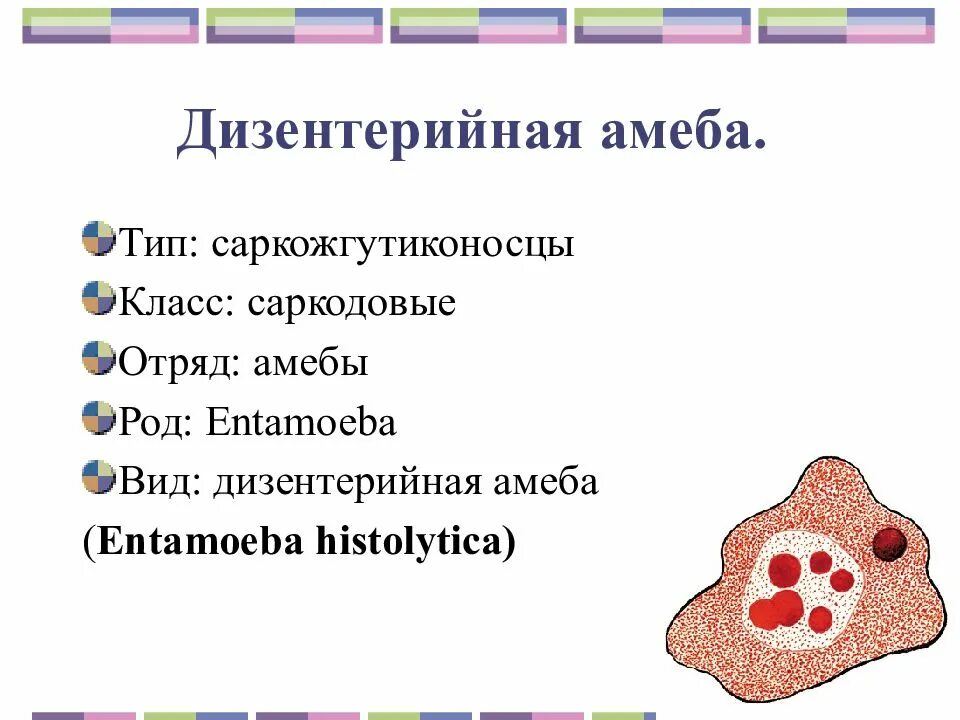 Дизентерийная амеба.

Тип: саркожгутиконосцы

Класс: саркодовые

Отряд: амебы

Род: Entamoeba

Вид: дизентерийная амеба

(Entamoeba histolytica)